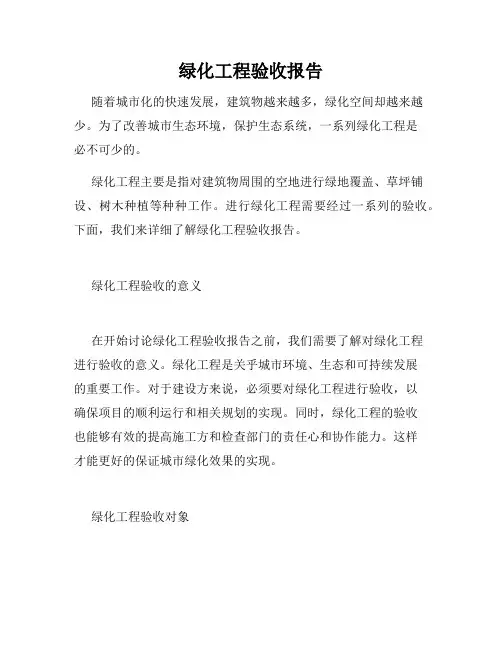 绿化工程验收报告

随着城市化的快速发展，建筑物越来越多，绿化空间却越来越少。为了改善城市生态环境，保护生态系统，一系列绿化工程是必不可少的。

绿化工程主要是指对建筑物周围的空地进行绿地覆盖、草坪铺设、树木种植等种种工作。进行绿化工程需要经过一系列的验收。下面，我们来详细了解绿化工程验收报告。

绿化工程验收的意义

在开始讨论绿化工程验收报告之前，我们需要了解对绿化工程进行验收的意义。绿化工程是关乎城市环境、生态和可持续发展的重要工作。对于建设方来说，必须要对绿化工程进行验收，以确保项目的顺利运行和相关规划的实现。同时，绿化工程的验收也能够有效的提高施工方和检查部门的责任心和协作能力。这样才能更好的保证城市绿化效果的实现。

绿化工程验收对象